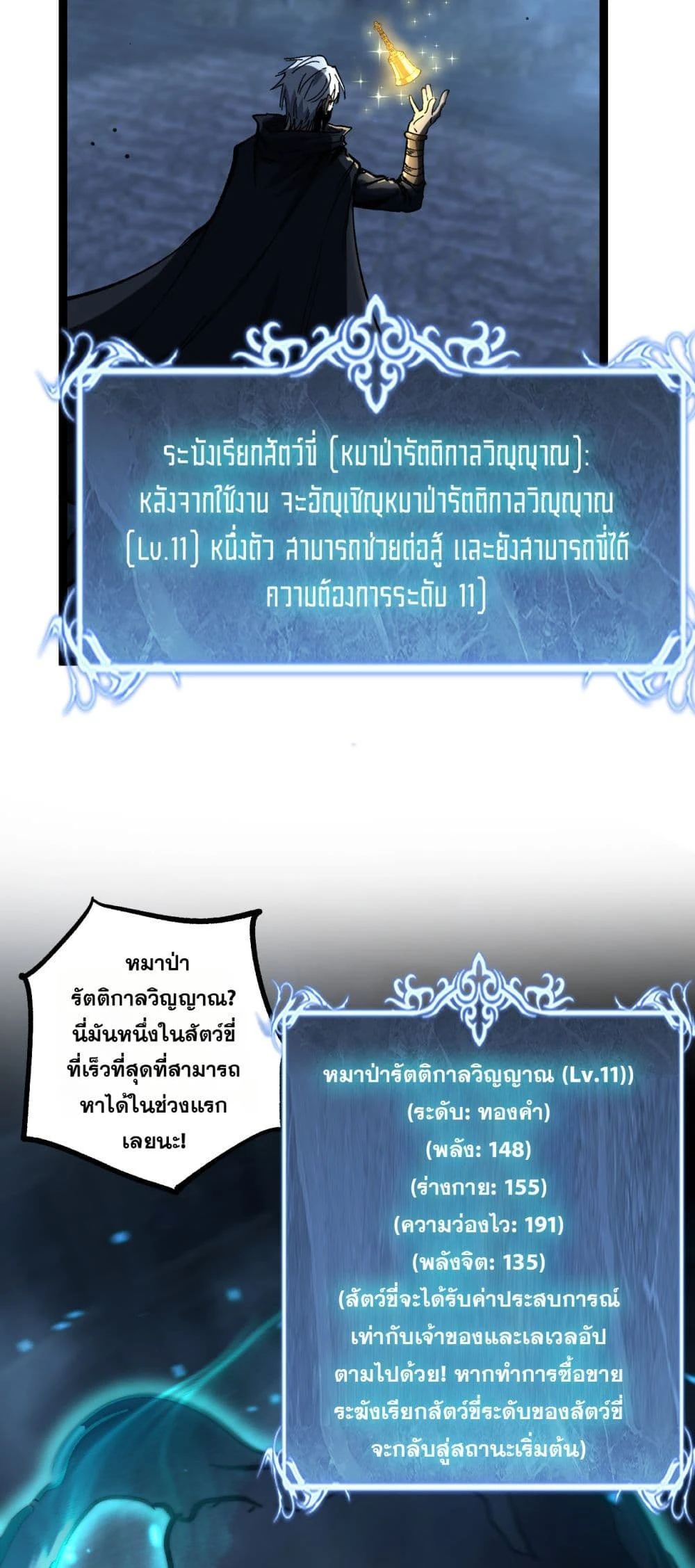 ระฆังเรียกสัตว์ขี่ (หมาป่ารัตติกาลวิญญาณ): หลังจากใช้งาน จะอัญเชิญหมาป่ารัตติกาลวิญญาณ (Lv.11) หนึ่งตัว สามารถช่วยต่อสู้ และยังสามารถขี่ได้ ความต้องการระดับ 11)

หมาป่ารัตติกาลวิญญาณ? นี่มันหนึ่งในสัตว์ขี่ที่เร็วที่สุดที่สามารถหาได้ในช่วงแรกเลยนะ!

หมาป่ารัตติกาลวิญญาณ (Lv.11))
(ระดับ: ทองคำ)
(พลัง: 148)
(ร่างกาย: 155)
(ความว่องไว: 191)
(พลังจิต: 135)
(สัตว์ขี่จะได้รับค่าประสบการณ์เท่ากับเจ้าของและเลเวลอัปตามไปด้วย! หากทำการซื้อขายระฆังเรียกสัตว์ขี่ระดับของสัตว์ขี่จะกลับสู่สถานะเริ่มต้น)